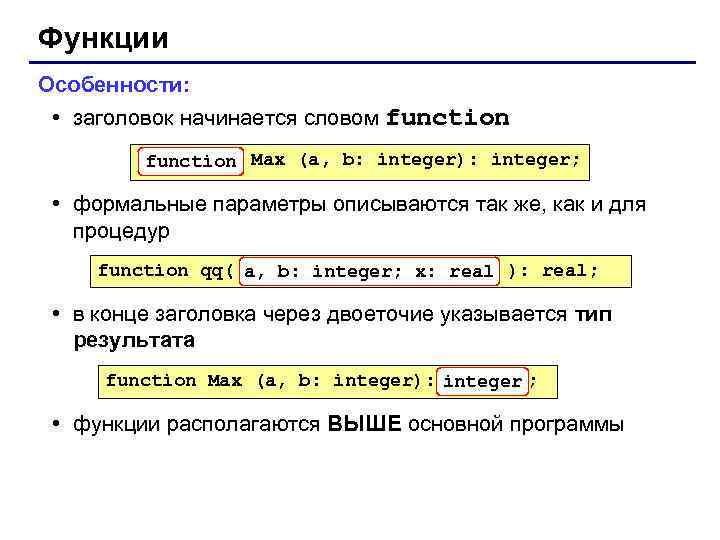 Функции

Особенности:

• заголовок начинается словом function

function Max (a, b: integer): integer;

• формальные параметры описываются так же, как и для процедур

function qq( a, b: integer; x: real ): real;

• в конце заголовка через двоеточие указывается тип результата

function Max (a, b: integer): integer;

• функции располагаются ВЫШЕ основной программы